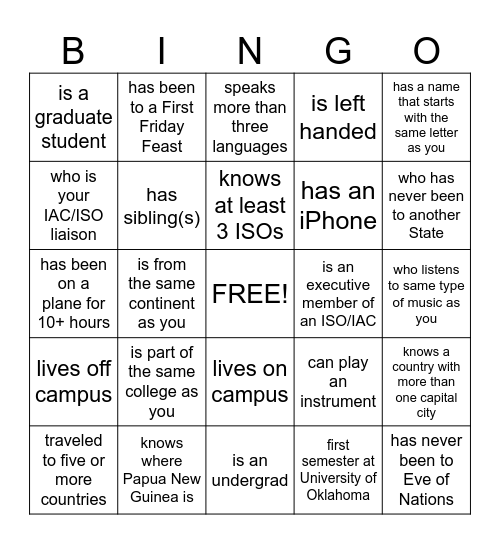 | B | I | N | G | O |
|---|---|---|---|---|
| is a graduate student | has been to a First Friday Feast | speaks more than three languages | is left handed | has a name that starts with the same letter as you |
| who is your IAC/ISO liaison | has sibling(s) | knows at least 3 ISOs | has an iPhone | who has never been to another State |
| has been on a plane for 10+ hours | is from the same continent as you | FREE! | is an executive member of an ISO/IAC | who listens to same type of music as you |
| lives off campus | is part of the same college as you | lives on campus | can play an instrument | knows a country with more than one capital city |
| traveled to five or more countries | knows where Papua New Guinea is | is an undergrad | first semester at University of Oklahoma | has never been to Eve of Nations |